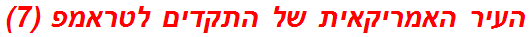 העיר האמריקאית של התקדים לטראמפ (7)